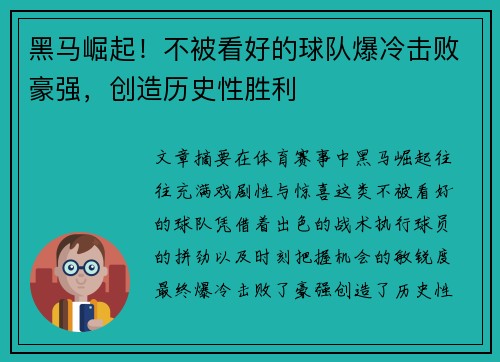 黑马崛起！不被看好的球队爆冷击败豪强，创造历史性胜利

文章摘要在体育赛事中黑马崛起往往充满戏剧性与惊喜这类不被看好的球队凭借着出色的战术执行球员的拼劲以及时刻把握机会的敏锐度最终爆冷击败了豪强创造了历史性